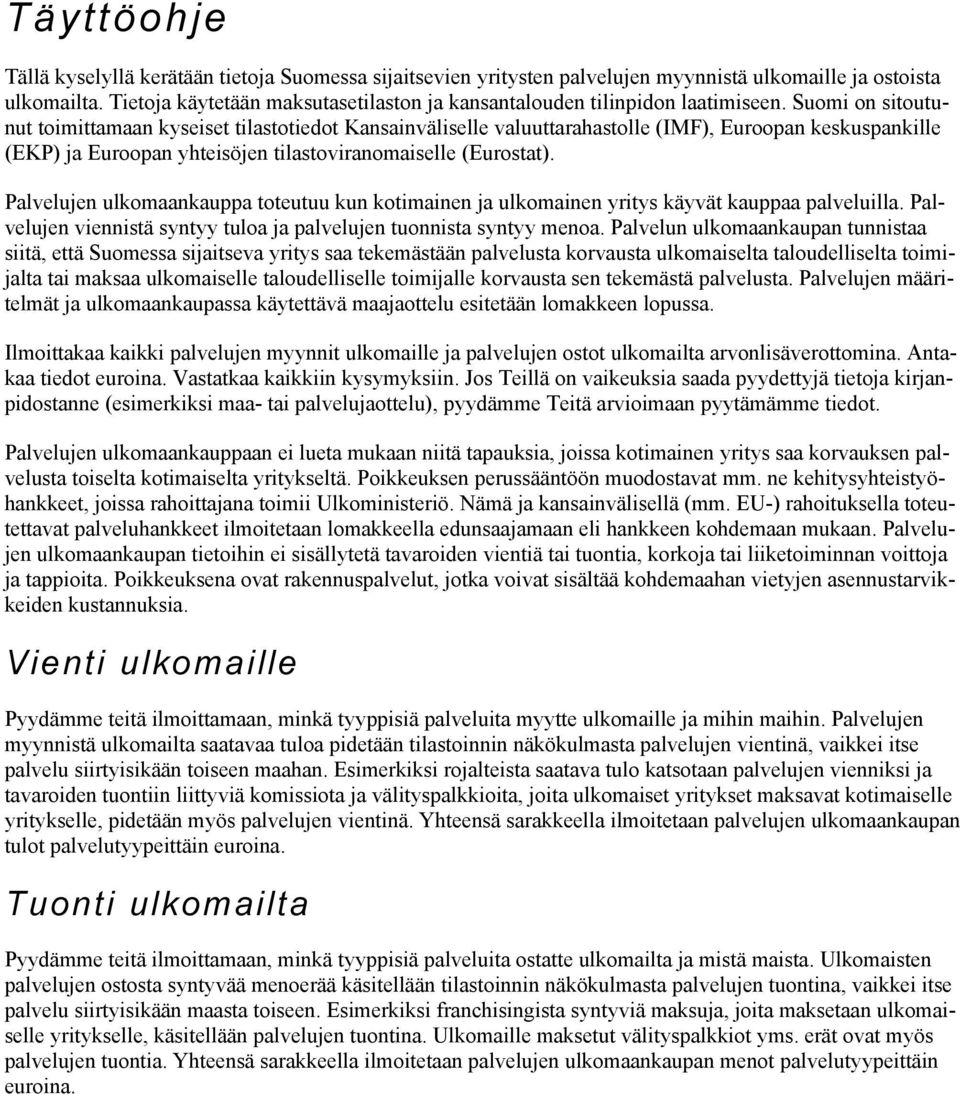 Täyttöohje

Tällä kyselyllä kerätään tietoja Suomessa sijaitsevien yritysten palvelujen myynnistä ulkomaille ja ostoista ulkomailta. Tietoja käytetään maksutasetilaston ja kansantalouden tilinpidon laatimiseen. Suomi on sitoutunut toimittamaan kyseiset tilastotiedot Kansainväliselle valuuttarahastolle (IMF), Euroopan keskuspankille (EKP) ja Euroopan yhteisöjen tilastoviranomaiselle (Eurostat).

Palvelujen ulkomaankauppa toteutuu kun kotimainen ja ulkomainen yritys käyvät kauppaa palveluilla. Palvelujen viennistä syntyy tuloa ja palvelujen tuonnista syntyy menoa. Palvelun ulkomaankaupan tunnistaa siitä, että Suomessa sijaitseva yritys saa tekemästään palvelusta korvausta ulkomaiselta taloudelliselta toimijalta tai maksaa ulkomaiselle taloudelliselle toimijalle korvausta sen tekemästä palvelusta. Palvelujen määritelmät ja ulkomaankaupassa käytettävä maajaottelu esitetään lomakkeen lopussa.

Ilmoittakaa kaikki palvelujen myynnit ulkomaille ja palvelujen ostot ulkomailta arvonlisäverottomina. Antakaa tiedot euroina. Vastatkaa kaikkiin kysymyksiin. Jos Teillä on vaikeuksia saada pyydettyjä tietoja kirjanpidostanne (esimerkiksi maa- tai palvelujaottelu), pyydämme Teitä arvioimaan pyytämämme tiedot.

Palvelujen ulkomaankauppaan ei lueta mukaan niitä tapauksia, joissa kotimainen yritys saa korvauksen palvelusta toiselta kotimaiselta yritykseltä. Poikkeuksen perussääntöön muodostavat mm. ne kehitysyhteistyöhankkeet, joissa rahoittajana toimii Ulkoministeriö. Nämä ja kansainvälisellä (mm. EU-) rahoituksella toteutettavat palveluhankkeet ilmoitetaan lomakkeella edunsaajamaan eli hankkeen kohdemaan mukaan. Palvelujen ulkomaankaupan tietoihin ei sisällytetä tavaroiden vientiä tai tuontia, korkoja tai liiketoiminnan voittoja ja tappioita. Poikkeuksena ovat rakennuspalvelut, jotka voivat sisältää kohdemaahan vietyjen asennustarvikkeiden kustannuksia.

Vienti ulkomaille

Pyydämme teitä ilmoittamaan, minkä tyyppisiä palveluita myytte ulkomaille ja mihin maihin. Palvelujen myynnistä ulkomailta saatavaa tuloa pidetään tilastoinnin näkökulmasta palvelujen vientinä, vaikkei itse palvelu siirtyisikään toiseen maahan. Esimerkiksi rojalteista saatava tulo katsotaan palvelujen vienniksi ja tavaroiden tuontiin liittyviä komissiota ja välityspalkkioita, joita ulkomaiset yritykset maksavat kotimaiselle yritykselle, pidetään myös palvelujen vientinä. Yhteensä sarakkeella ilmoitetaan palvelujen ulkomaankaupan tulot palvelutyypeittäin euroina.

Tuonti ulkomailta

Pyydämme teitä ilmoittamaan, minkä tyyppisiä palveluita ostatte ulkomailta ja mistä maista. Ulkomaisten palvelujen ostosta syntyvää menoerää käsitellään tilastoinnin näkökulmasta palvelujen tuontina, vaikkei itse palvelu siirtyisikään maasta toiseen. Esimerkiksi franchisingista syntyviä maksuja, joita maksetaan ulkomaiselle yritykselle, käsitellään palvelujen tuontina. Ulkomaille maksetut välityspalkkiot yms. erät ovat myös palvelujen tuontia. Yhteensä sarakkeella ilmoitetaan palvelujen ulkomaankaupan menot palvelutyypeittäin euroina.